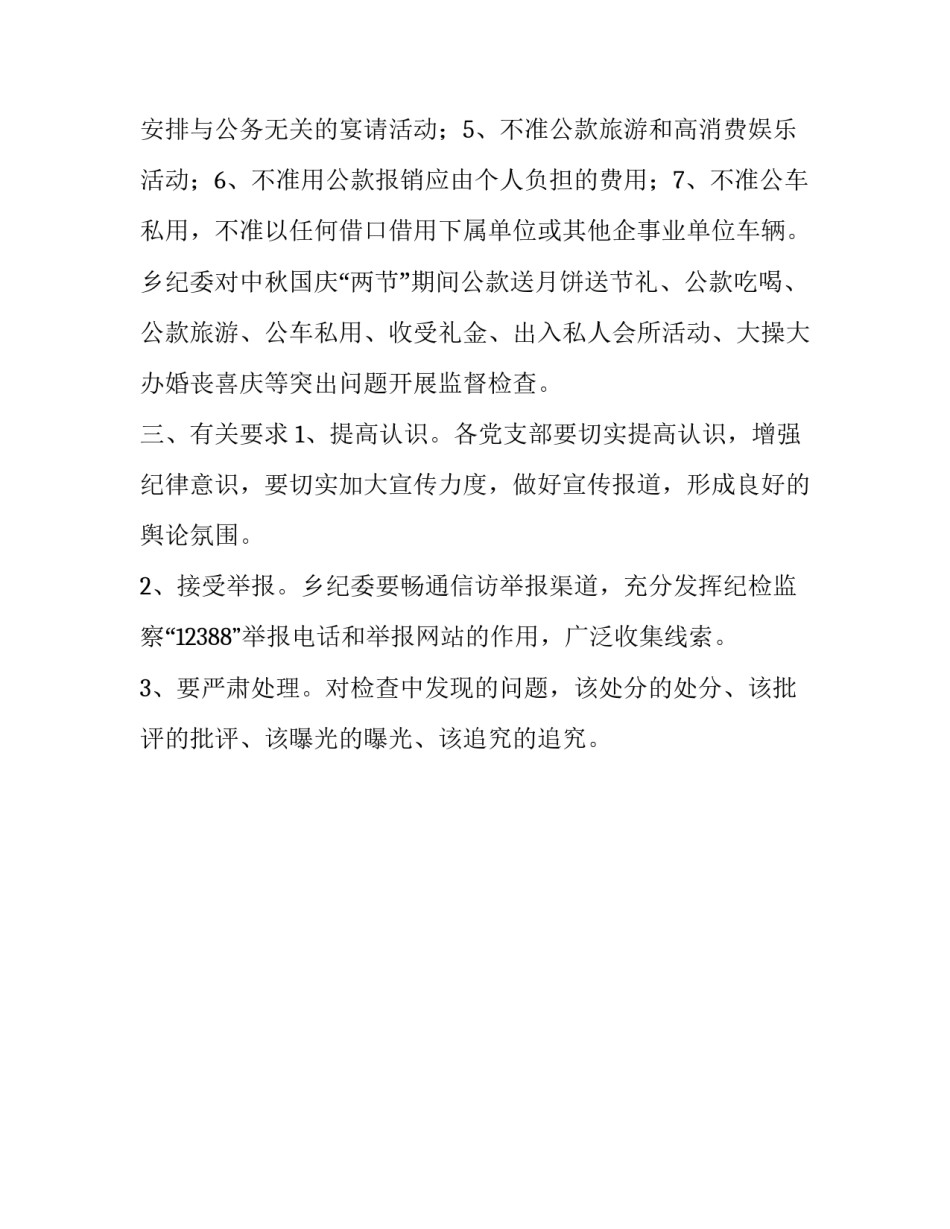 安排与公务无关的宴请活动；5、不准公款旅游和高消费娱乐活动；6、不准用公款报销应由个人负担的费用；7、不准公车私用，不准以任何借口借用下属单位或其他企事业单位车辆。乡纪委对中秋国庆“两节”期间公款送月饼送节礼、公款吃喝、公款旅游、公车私用、收受礼金、出入私人会所活动、大操大办婚丧喜庆等突出问题开展监督检查。

三、有关要求 1、提高认识。各党支部要切实提高认识，增强纪律意识，要切实加大宣传力度，做好宣传报道，形成良好的舆论氛围。

2、接受举报。乡纪委要畅通信访举报渠道，充分发挥纪检监察“12388”举报电话和举报网站的作用，广泛收集线索。

3、要严肃处理。对检查中发现的问题，该处分的处分、该批评的批评、该曝光的曝光、该追究的追究。